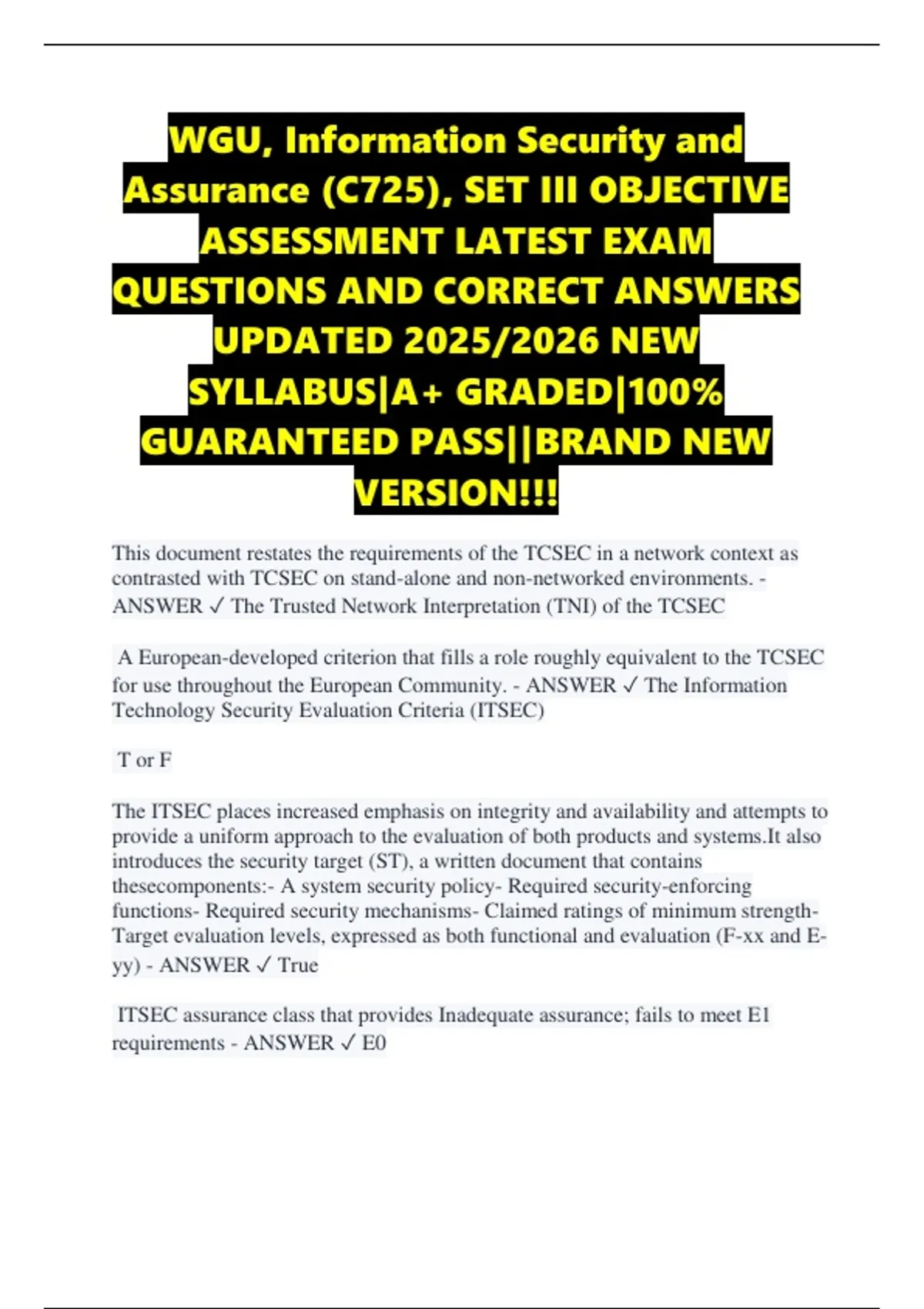 WGU, Information Security and Assurance (C725), SET III OBJECTIVE ASSESSMENT LATEST EXAM QUESTIONS AND CORRECT ANSWERS UPDATED 2025/2026 NEW SYLLABUS|A+ GRADED|100% GUARANTEED PASS||BRAND NEW VERSION!!!

This document restates the requirements of the TCSEC in a network context as contrasted with TCSEC on stand-alone and non-networked environments. - ANSWER ✓ The Trusted Network Interpretation (TNI) of the TCSEC

A European-developed criterion that fills a role roughly equivalent to the TCSEC for use throughout the European Community. - ANSWER ✓ The Information Technology Security Evaluation Criteria (ITSEC)

T or F

The ITSEC places increased emphasis on integrity and availability and attempts to provide a uniform approach to the evaluation of both products and systems.It also introduces the security target (ST), a written document that contains thesecomponents:- A system security policy- Required security-enforcing functions- Required security mechanisms- Claimed ratings of minimum strength- Target evaluation levels, expressed as both functional and evaluation (F-xx and E-yy) - ANSWER ✓ True

ITSEC assurance class that provides Inadequate assurance; fails to meet E1 requirements - ANSWER ✓ E0